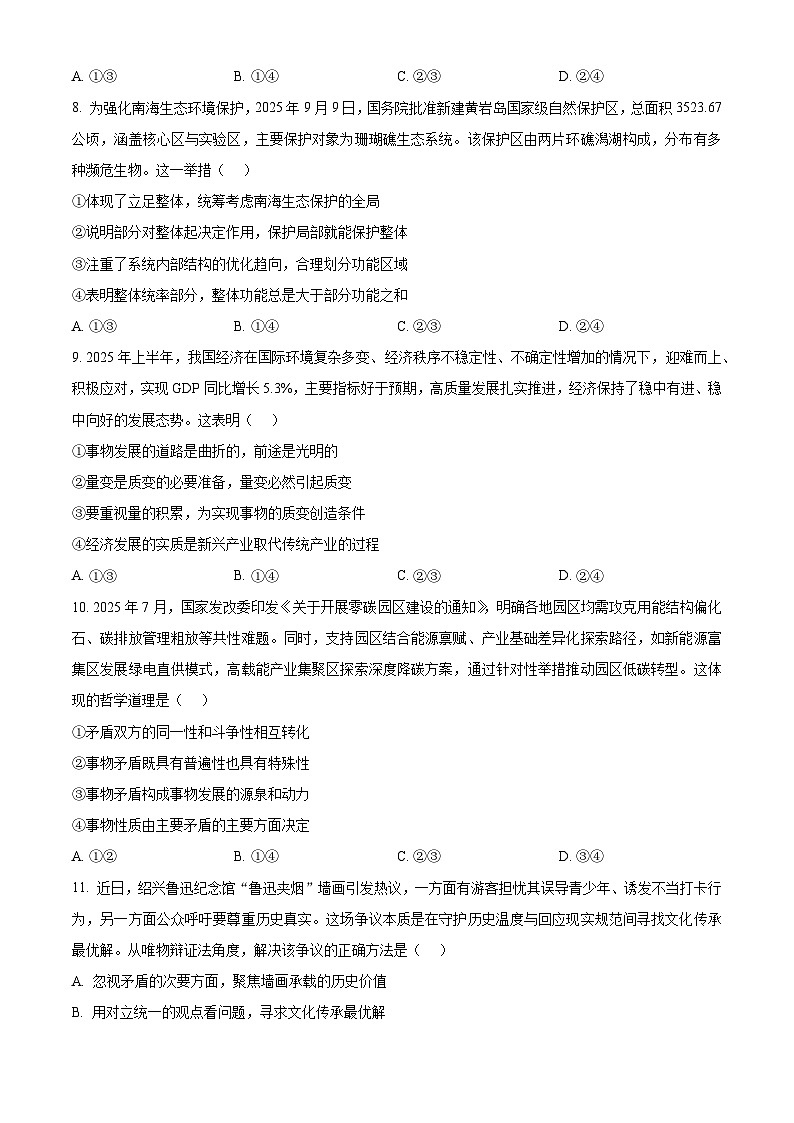 A. ①③　　B. ①④　　C. ②③　　D. ②④

8. 为强化南海生态环境保护，2025 年 9 月 9 日，国务院批准新建黄岩岛国家级自然保护区，总面积 3523.67 公顷，涵盖核心区与实验区，主要保护对象为珊瑚礁生态系统。该保护区由两片环礁潟湖构成，分布有多种濒危生物。这一举措（　）

①体现了立足整体，统筹考虑南海生态保护的全局

②说明部分对整体起决定作用，保护局部就能保护整体

③注重了系统内部结构的优化趋向，合理划分功能区域

④表明整体统率部分，整体功能总是大于部分功能之和

A. ①③　　B. ①④　　C. ②③　　D. ②④

9. 2025 年上半年，我国经济在国际环境复杂多变、经济秩序不稳定性、不确定性增加的情况下，迎难而上、积极应对，实现 GDP 同比增长 5.3%，主要指标好于预期，高质量发展扎实推进，经济保持了稳中有进、稳中向好的发展态势。这表明（　）

①事物发展的道路是曲折的，前途是光明的

②量变是质变的必要准备，量变必然引起质变

③要重视量的积累，为实现事物的质变创造条件

④经济发展的实质是新兴产业取代传统产业的过程

A. ①③　　B. ①④　　C. ②③　　D. ②④

10. 2025 年 7 月，国家发改委印发《关于开展零碳园区建设的通知》，明确各地园区均需攻克用能结构偏化石、碳排放管理粗放等共性难题。同时，支持园区结合能源禀赋、产业基础差异化探索路径，如新能源富集区发展绿电直供模式，高载能产业集聚区探索深度降碳方案，通过针对性举措推动园区低碳转型。这体现的哲学道理是（　）

①矛盾双方的同一性和斗争性相互转化

②事物矛盾既具有普遍性也具有特殊性

③事物矛盾构成事物发展的源泉和动力

④事物性质由主要矛盾的主要方面决定

A. ①②　　B. ①④　　C. ②③　　D. ③④

11. 近日，绍兴鲁迅纪念馆“鲁迅夹烟”墙画引发热议，一方面有游客担忧其误导青少年、诱发不当打卡行为，另一方面公众呼吁要尊重历史真实。这场争议本质是在守护历史温度与回应现实规范间寻找文化传承最优解。从唯物辩证法角度，解决该争议的正确方法是（　）

A. 忽视矛盾的次要方面，聚焦墙画承载的历史价值

B. 用对立统一的观点看问题，寻求文化传承最优解